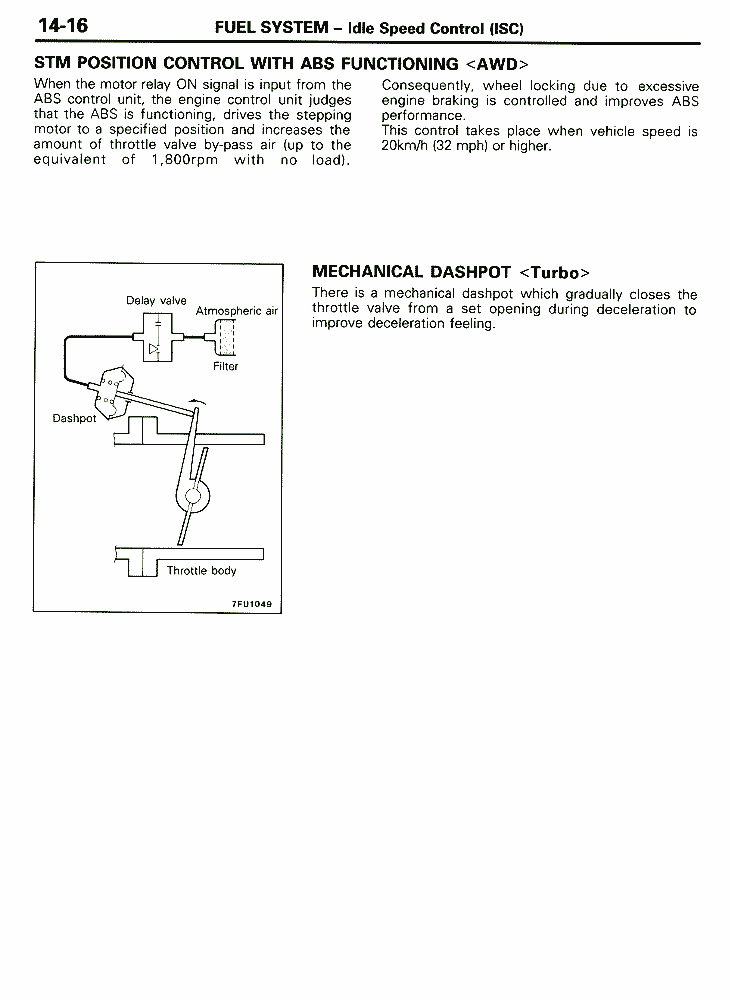 14-16 FUEL SYSTEM – Idle Speed Control (ISC)

STM POSITION CONTROL WITH ABS FUNCTIONING <AWD>

When the motor relay ON signal is input from the ABS control unit, the engine control unit judges that the ABS is functioning, drives the stepping motor to a specified position and increases the amount of throttle valve by-pass air (up to the equivalent of 1,800rpm with no load).

Consequently, wheel locking due to excessive engine braking is controlled and improves ABS performance.

This control takes place when vehicle speed is 20km/h (32 mph) or higher.

Delay valve
Atmospheric air
Filter
Dashpot
Throttle body
7FU1049

MECHANICAL DASHPOT <Turbo>

There is a mechanical dashpot which gradually closes the throttle valve from a set opening during deceleration to improve deceleration feeling.